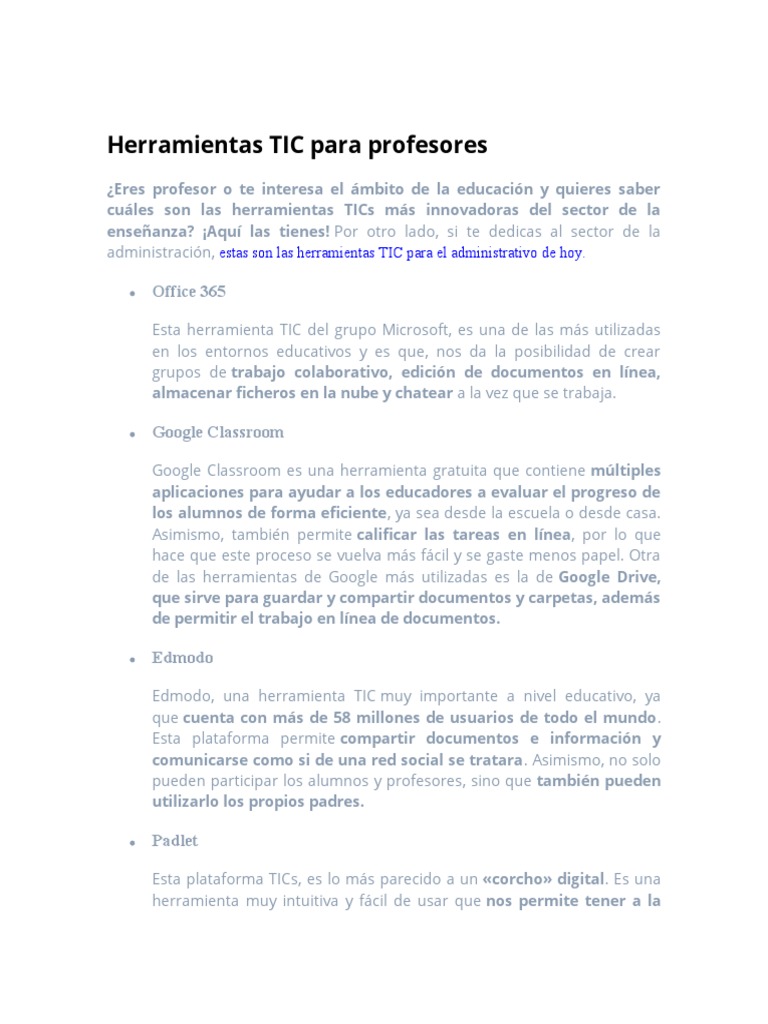 Herramientas TIC para profesores

¿Eres profesor o te interesa el ámbito de la educación y quieres saber cuáles son las herramientas TICs más innovadoras del sector de la enseñanza? ¡Aquí las tienes! Por otro lado, si te dedicas al sector de la administración, estas son las herramientas TIC para el administrativo de hoy.

• Office 365

Esta herramienta TIC del grupo Microsoft, es una de las más utilizadas en los entornos educativos y es que, nos da la posibilidad de crear grupos de trabajo colaborativo, edición de documentos en línea, almacenar ficheros en la nube y chatear a la vez que se trabaja.

• Google Classroom

Google Classroom es una herramienta gratuita que contiene múltiples aplicaciones para ayudar a los educadores a evaluar el progreso de los alumnos de forma eficiente, ya sea desde la escuela o desde casa. Asimismo, también permite calificar las tareas en línea, por lo que hace que este proceso se vuelva más fácil y se gaste menos papel. Otra de las herramientas de Google más utilizadas es la de Google Drive, que sirve para guardar y compartir documentos y carpetas, además de permitir el trabajo en línea de documentos.

• Edmodo

Edmodo, una herramienta TIC muy importante a nivel educativo, ya que cuenta con más de 58 millones de usuarios de todo el mundo. Esta plataforma permite compartir documentos e información y comunicarse como si de una red social se tratara. Asimismo, no solo pueden participar los alumnos y profesores, sino que también pueden utilizarlo los propios padres.

• Padlet

Esta plataforma TICs, es lo más parecido a un «corcho» digital. Es una herramienta muy intuitiva y fácil de usar que nos permite tener a la